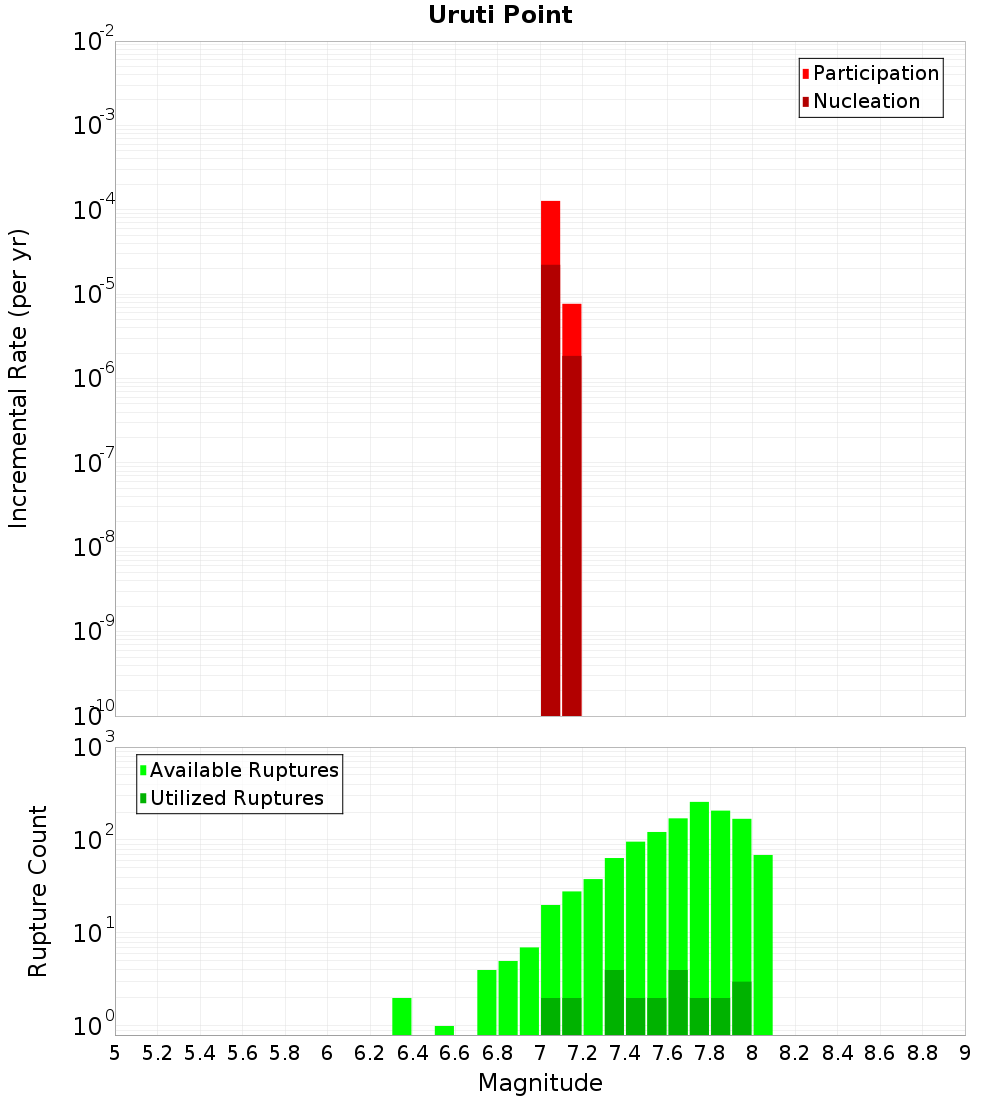 Uruti Point

Participation
Nucleation

Incremental Rate (per yr)

$10^{-2}$
$10^{-3}$
$10^{-4}$
$10^{-5}$
$10^{-6}$
$10^{-7}$
$10^{-8}$
$10^{-9}$
$10^{-10}$

Available Ruptures
Utilized Ruptures

Rupture Count

$10^{3}$
$10^{2}$
$10^{1}$
$10^{0}$

5 5.2 5.4 5.6 5.8 6 6.2 6.4 6.6 6.8 7 7.2 7.4 7.6 7.8 8 8.2 8.4 8.6 8.8 9

Magnitude